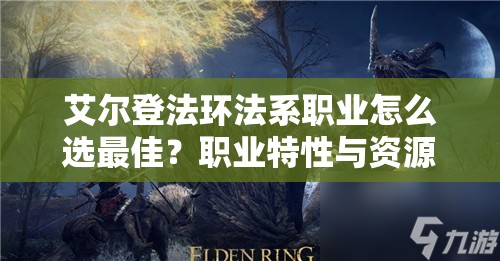 艾尔登法环法系职业怎么选最佳？职业特性与资源

ELDEN RING

九游